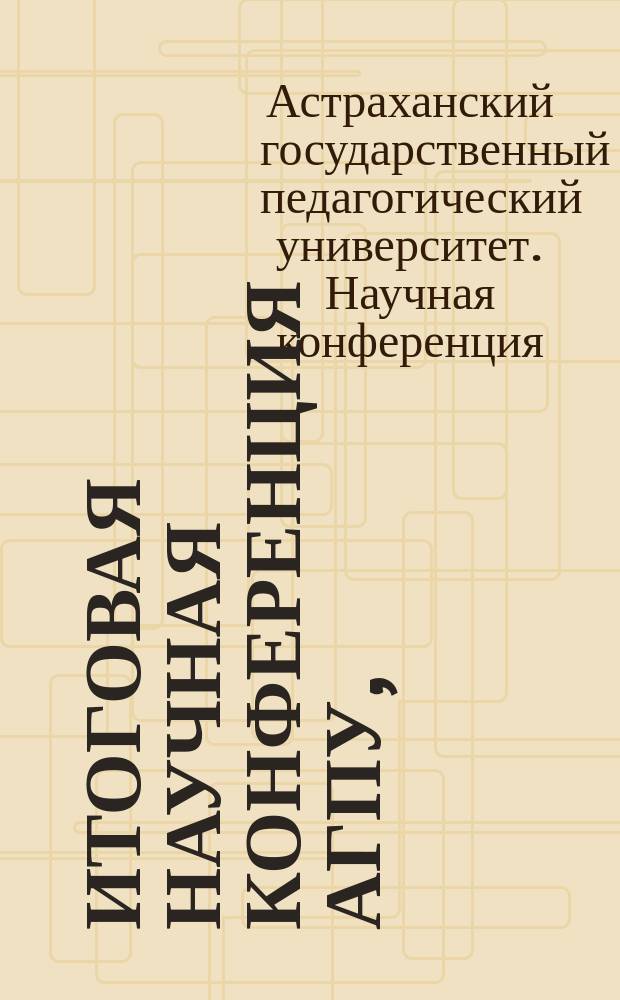 Астраханский государственный педагогический университет. Научная конференция

ИТОГОВАЯ НАУЧНАЯ КОНФЕРЕНЦИЯ АГПУ,